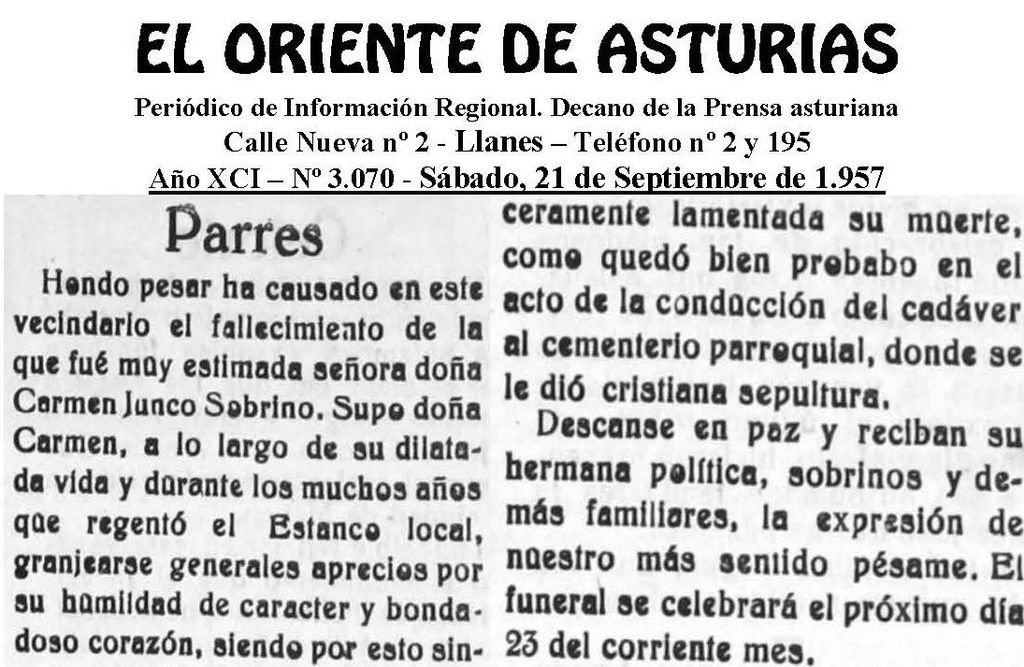 EL ORIENTE DE ASTURIAS

Periódico de Información Regional. Decano de la Prensa asturiana
Calle Nueva nº 2 - Llanes – Teléfono nº 2 y 195
Año XCI – Nº 3.070 - Sábado, 21 de Septiembre de 1.957

Parres

Hondo pesar ha causado en este vecindario el fallecimiento de la que fué muy estimada señora doña Carmen Junco Sobrino. Supo doña Carmen, a lo largo de su dilatada vida y durante los muchos años que regentó el Estanco local, granjearse generales aprecios por su humildad de caracter y bondadoso corazón, siendo por esto sinceramente lamentada su muerte, como quedó bien probabo en el acto de la conducción del cadáver al cementerio parroquial, donde se le dió cristiana sepultura.

Descanse en paz y reciban su hermana política, sobrinos y demás familiares, la expresión de nuestro más sentido pésame. El funeral se celebrará el próximo día 23 del corriente mes.